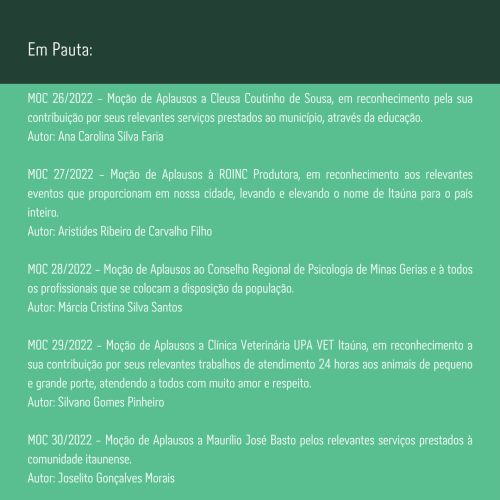 Em Pauta:

MOC 26/2022 – Moção de Aplausos a Cleusa Coutinho de Sousa, em reconhecimento pela sua contribuição por seus relevantes serviços prestados ao município, através da educação.
Autor: Ana Carolina Silva Faria

MOC 27/2022 – Moção de Aplausos à ROINC Produtora, em reconhecimento aos relevantes eventos que proporcionam em nossa cidade, levando e elevando o nome de Itaúna para o país inteiro.
Autor: Aristides Ribeiro de Carvalho Filho

MOC 28/2022 – Moção de Aplausos ao Conselho Regional de Psicologia de Minas Gerias e à todos os profissionais que se colocam a disposição da população.
Autor: Márcia Cristina Silva Santos

MOC 29/2022 – Moção de Aplausos a Clínica Veterinária UPA VET Itaúna, em reconhecimento a sua contribuição por seus relevantes trabalhos de atendimento 24 horas aos animais de pequeno e grande porte, atendendo a todos com muito amor e respeito.
Autor: Silvano Gomes Pinheiro

MOC 30/2022 – Moção de Aplausos a Maurílio José Basto pelos relevantes serviços prestados à comunidade itaunense.
Autor: Joselito Gonçalves Morais